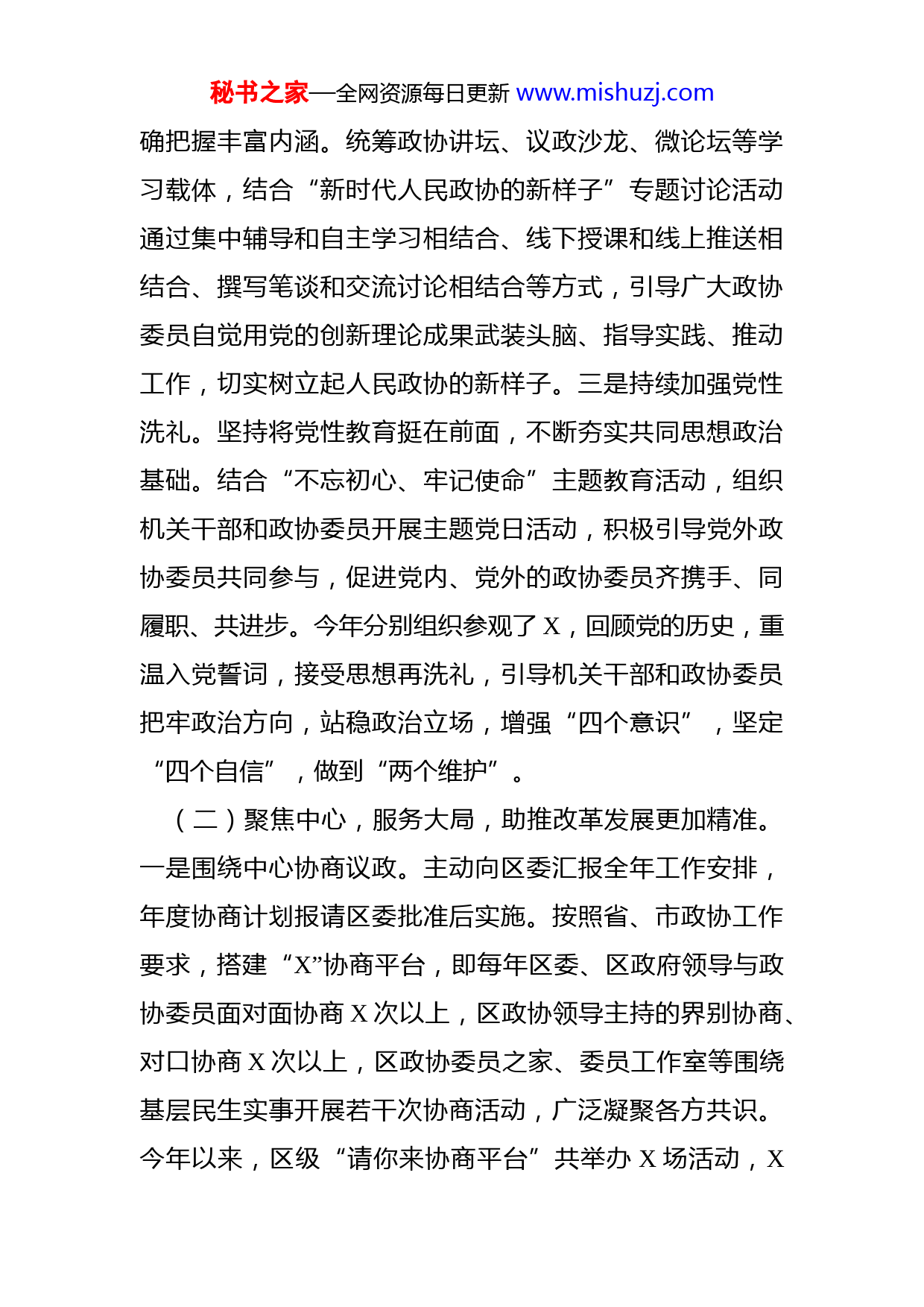 秘书之家—全网资源每日更新 www.mishuzj.com

确把握丰富内涵。统筹政协讲坛、议政沙龙、微论坛等学习载体，结合“新时代人民政协的新样子”专题讨论活动通过集中辅导和自主学习相结合、线下授课和线上推送相结合、撰写笔谈和交流讨论相结合等方式，引导广大政协委员自觉用党的创新理论成果武装头脑、指导实践、推动工作，切实树立起人民政协的新样子。三是持续加强党性洗礼。坚持将党性教育挺在前面，不断夯实共同思想政治基础。结合“不忘初心、牢记使命”主题教育活动，组织机关干部和政协委员开展主题党日活动，积极引导党外政协委员共同参与，促进党内、党外的政协委员齐携手、同履职、共进步。今年分别组织参观了 X，回顾党的历史，重温入党誓词，接受思想再洗礼，引导机关干部和政协委员把牢政治方向，站稳政治立场，增强“四个意识”，坚定“四个自信”，做到“两个维护”。

（二）聚焦中心，服务大局，助推改革发展更加精准。一是围绕中心协商议政。主动向区委汇报全年工作安排，年度协商计划报请区委批准后实施。按照省、市政协工作要求，搭建“X”协商平台，即每年区委、区政府领导与政协委员面对面协商 X 次以上，区政协领导主持的界别协商、对口协商 X 次以上，区政协委员之家、委员工作室等围绕基层民生实事开展若干次协商活动，广泛凝聚各方共识。今年以来，区级“请你来协商平台”共举办 X 场活动，X